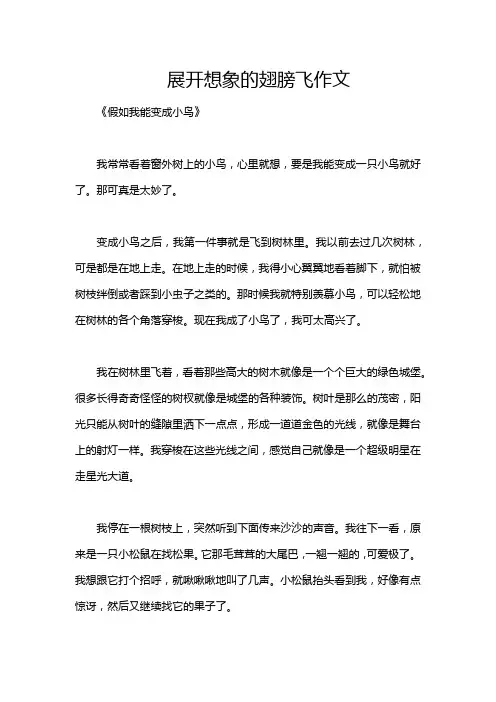 展开想象的翅膀飞作文

《假如我能变成小鸟》

我常常看着窗外树上的小鸟，心里就想，要是我能变成一只小鸟就好了。那可真是太妙了。

变成小鸟之后，我第一件事就是飞到树林里。我以前去过几次树林，可是都是在地上走。在地上走的时候，我得小心翼翼地看着脚下，就怕被树枝绊倒或者踩到小虫子之类的。那时候我就特别羡慕小鸟，可以轻松地在树林的各个角落穿梭。现在我成了小鸟了，我可太高兴了。

我在树林里飞着，看着那些高大的树木就像是一个个巨大的绿色城堡。很多长得奇奇怪怪的树杈就像是城堡的各种装饰。树叶是那么的茂密，阳光只能从树叶的缝隙里洒下一点点，形成一道道金色的光线，就像是舞台上的射灯一样。我穿梭在这些光线之间，感觉自己就像是一个超级明星在走星光大道。

我停在一根树枝上，突然听到下面传来沙沙的声音。我往下一看，原来是一只小松鼠在找松果。它那毛茸茸的大尾巴，一翘一翘的，可爱极了。我想跟它打个招呼，就啾啾啾地叫了几声。小松鼠抬头看到我，好像有点惊讶，然后又继续找它的果子了。